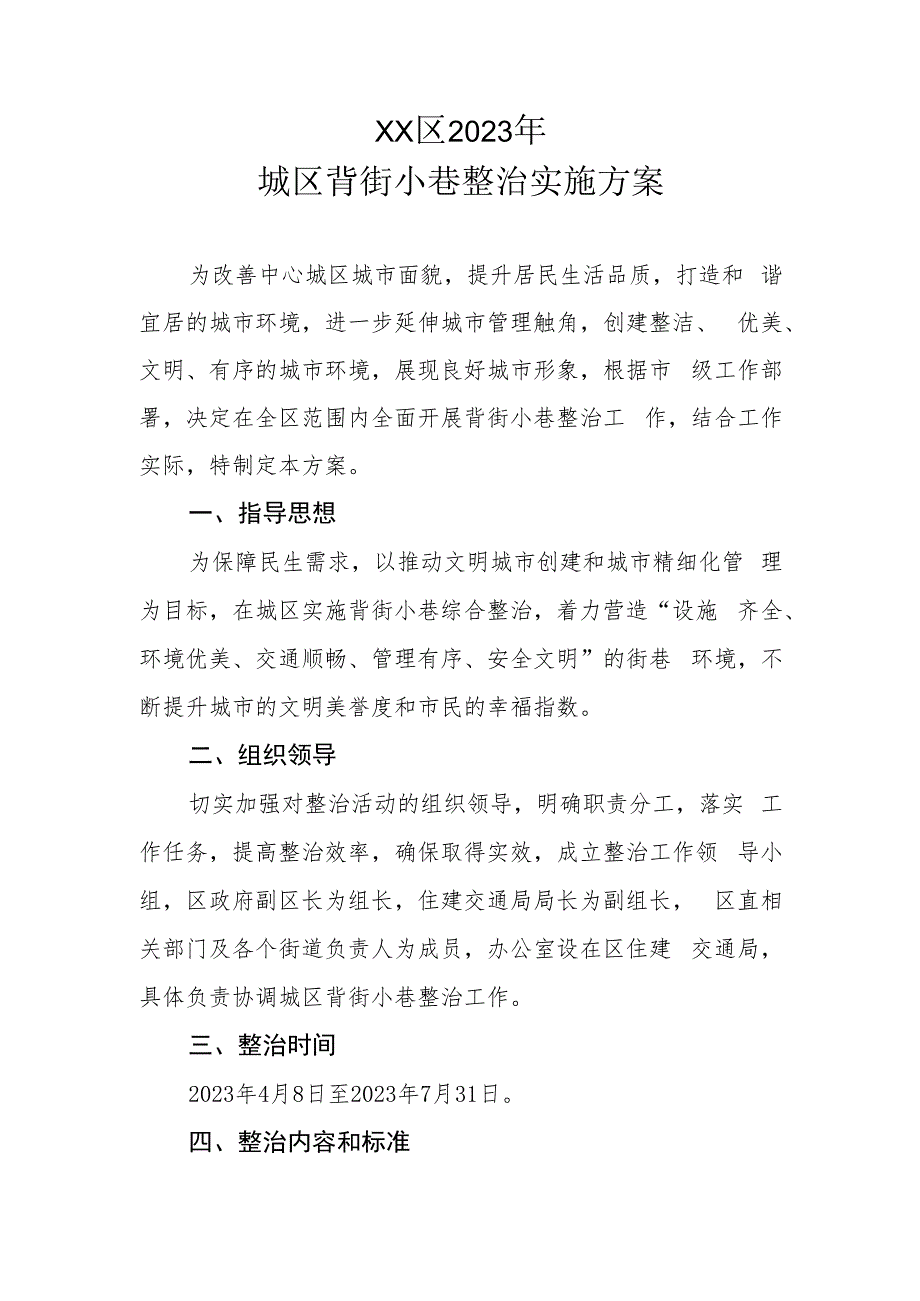 XX区2023年
城区背街小巷整治实施方案

为改善中心城区城市面貌，提升居民生活品质，打造和谐宜居的城市环境，进一步延伸城市管理触角，创建整洁、优美、文明、有序的城市环境，展现良好城市形象，根据市级工作部署，决定在全区范围内全面开展背街小巷整治工作，结合工作实际，特制定本方案。

一、指导思想

为保障民生需求，以推动文明城市创建和城市精细化管理为目标，在城区实施背街小巷综合整治，着力营造“设施齐全、环境优美、交通顺畅、管理有序、安全文明”的街巷环境，不断提升城市的文明美誉度和市民的幸福指数。

二、组织领导

切实加强对整治活动的组织领导，明确职责分工，落实工作任务，提高整治效率，确保取得实效，成立整治工作领导小组，区政府副区长为组长，住建交通局局长为副组长，区直相关部门及各个街道负责人为成员，办公室设在区住建交通局，具体负责协调城区背街小巷整治工作。

三、整治时间

2023年4月8日至2023年7月31日。

四、整治内容和标准